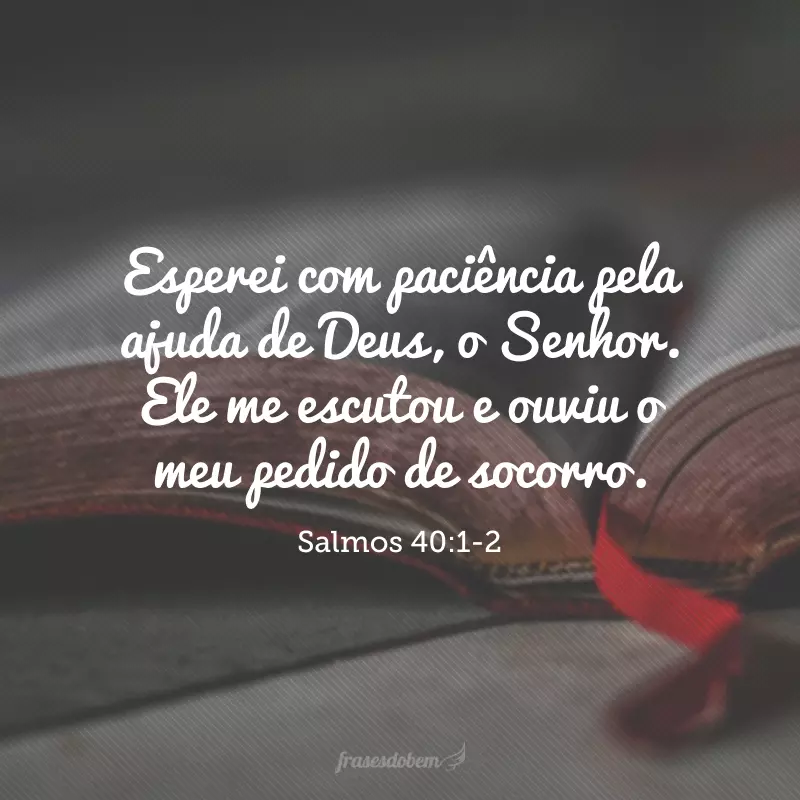 Esperei com paciência pela ajuda de Deus, o Senhor. Ele me escutou e ouviu o meu pedido de socorro.

Salmos 40:1-2

frasesdobem